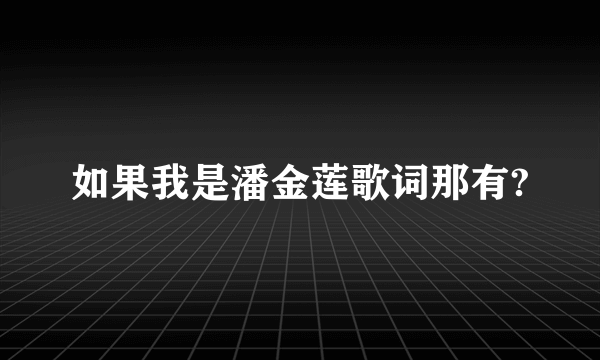 如果我是潘金莲歌词那有?